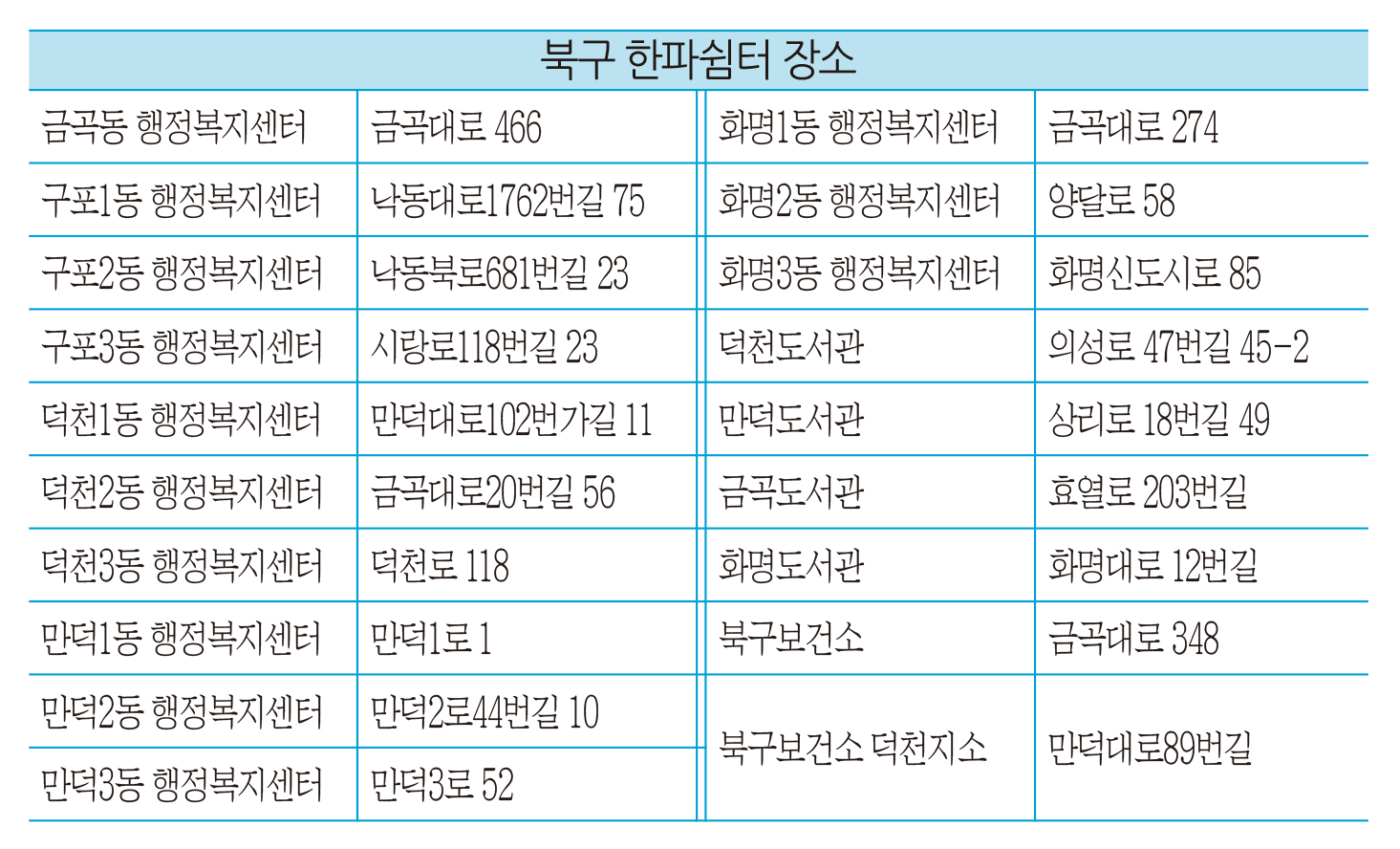 북구 한파쉼터 장소

| 금곡동 행정복지센터 | 금곡대로 466 | 화명1동 행정복지센터 | 금곡대로 274 |
|---|---|---|---|
| 구포1동 행정복지센터 | 낙동대로1762번길 75 | 화명2동 행정복지센터 | 양달로 58 |
| 구포2동 행정복지센터 | 낙동북로681번길 23 | 화명3동 행정복지센터 | 화명신도시로 85 |
| 구포3동 행정복지센터 | 시랑로118번길 23 | 덕천도서관 | 의성로 47번길 45-2 |
| 덕천1동 행정복지센터 | 만덕대로102번가길 11 | 만덕도서관 | 상리로 18번길 49 |
| 덕천2동 행정복지센터 | 금곡대로20번길 56 | 금곡도서관 | 효열로 203번길 |
| 덕천3동 행정복지센터 | 덕천로 118 | 화명도서관 | 화명대로 12번길 |
| 만덕1동 행정복지센터 | 만덕1로 1 | 북구보건소 | 금곡대로 348 |
| 만덕2동 행정복지센터 | 만덕2로44번길 10 | 북구보건소 덕천지소 | 만덕대로89번길 |
| 만덕3동 행정복지센터 | 만덕3로 52 | | |